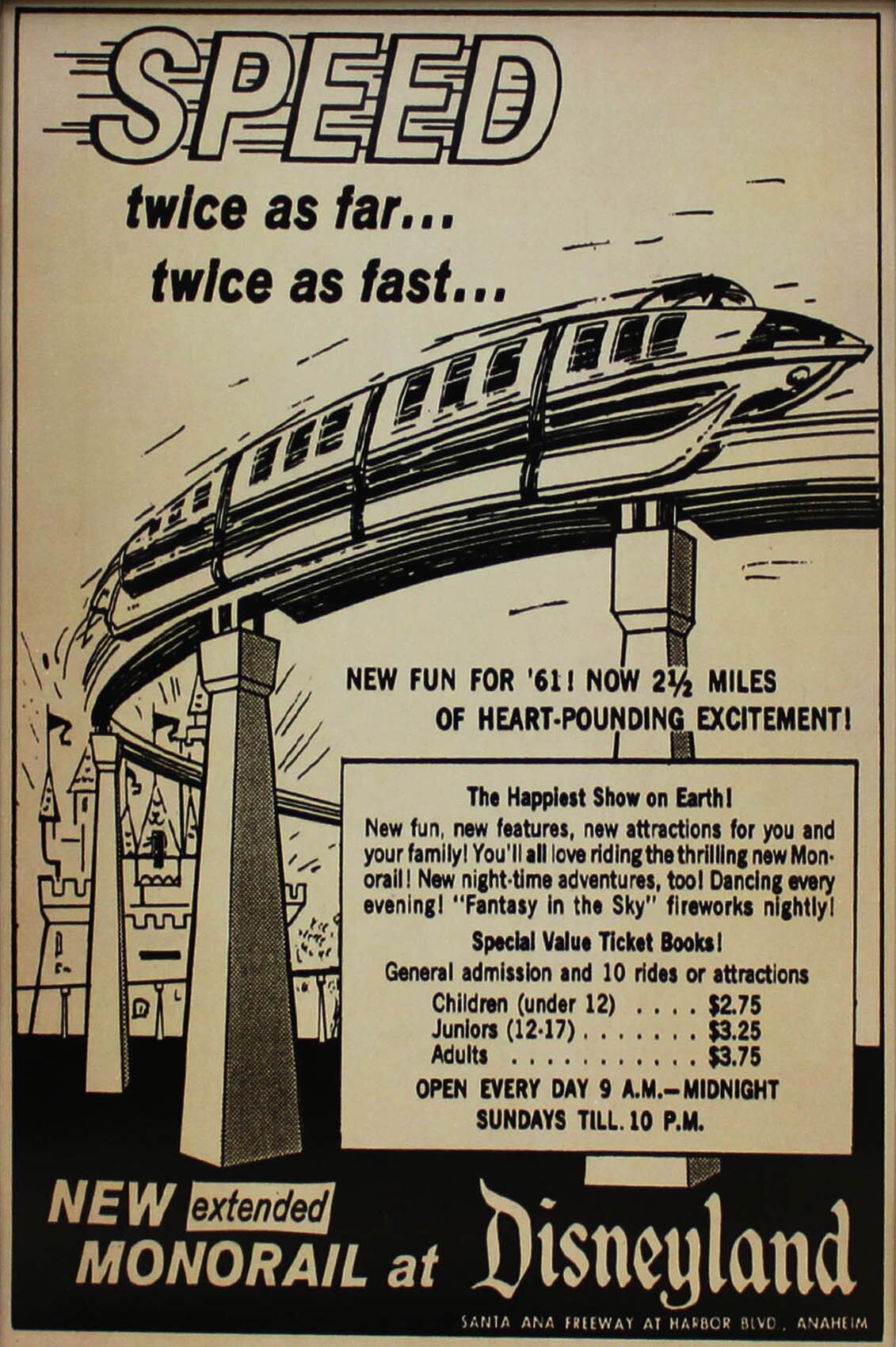 SPEED

twice as far...
twice as fast...

NEW FUN FOR '61! NOW 2½ MILES OF HEART-POUNDING EXCITEMENT!

The Happiest Show on Earth!

New fun, new features, new attractions for you and your family! You'll all love riding the thrilling new Monorail! New night-time adventures, too! Dancing every evening! "Fantasy in the Sky" fireworks nightly!

Special Value Ticket Books!

General admission and 10 rides or attractions
Children (under 12) $2.75
Juniors (12-17) $3.25
Adults $3.75

OPEN EVERY DAY 9 A.M.—MIDNIGHT
SUNDAYS TILL 10 P.M.

NEW extended
MONORAIL at Disneyland

SANTA ANA FREEWAY AT HARBOR BLVD., ANAHEIM